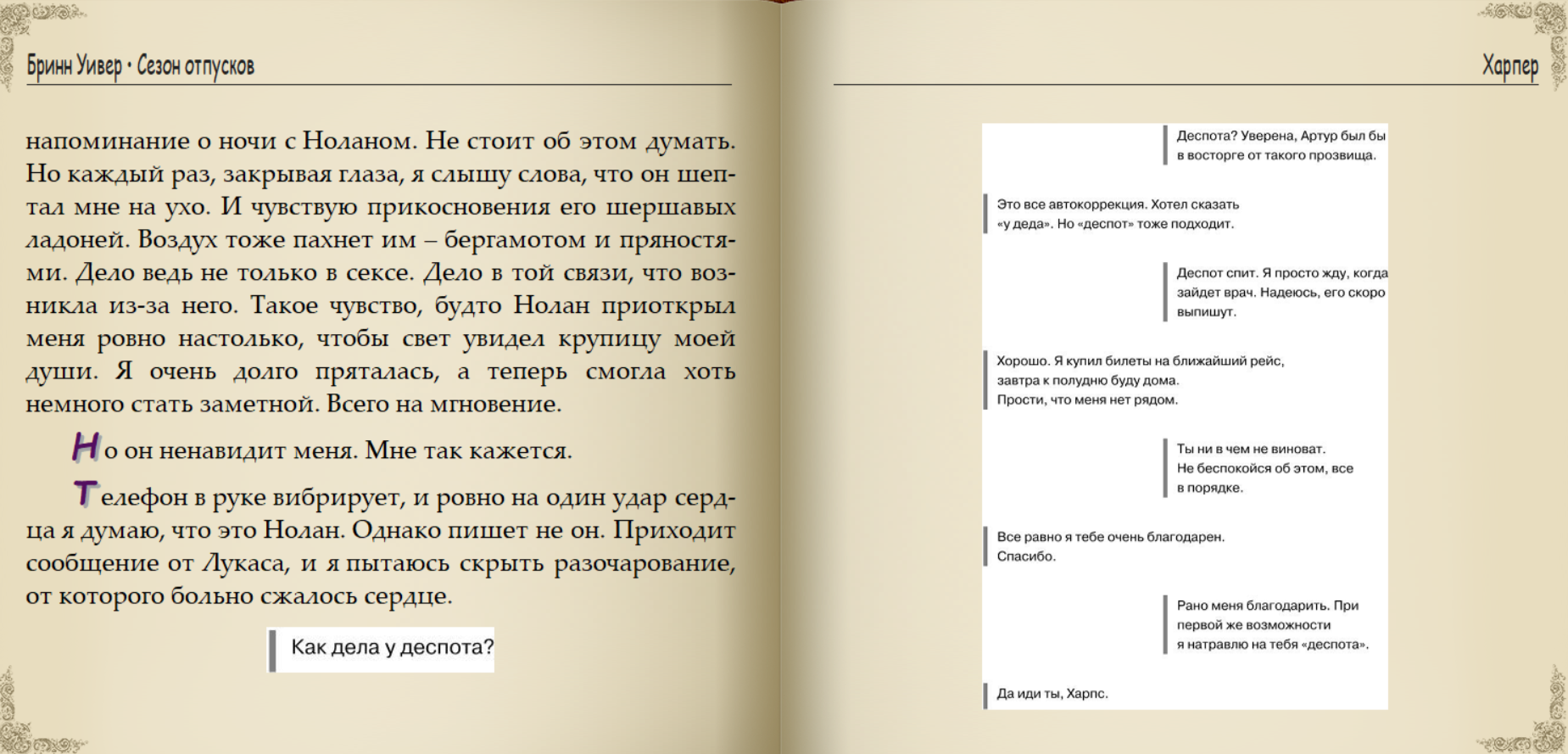 Бринн Уивер • Сезон отпусков

напоминание о ночи с Ноланом. Не стоит об этом думать. Но каждый раз, закрывая глаза, я слышу слова, что он шептал мне на ухо. И чувствую прикосновения его шершавых ладоней. Воздух тоже пахнет им – бергамотом и пряностями. Дело ведь не только в сексе. Дело в той связи, что возникла из-за него. Такое чувство, будто Нолан приоткрыл меня ровно настолько, чтобы свет увидел крупицу моей души. Я очень долго пряталась, а теперь смогла хоть немного стать заметной. Всего на мгновение.

Но он ненавидит меня. Мне так кажется.

Телефон в руке вибрирует, и ровно на один удар сердца я думаю, что это Нолан. Однако пишет не он. Приходит сообщение от Лукаса, и я пытаюсь скрыть разочарование, от которого больно сжалось сердце.

Как дела у деспота?

Харпер

Деспота? Уверена, Артур был бы в восторге от такого прозвища.

Это все автокоррекция. Хотел сказать «у деда». Но «деспот» тоже подходит.

Деспот спит. Я просто жду, когда зайдет врач. Надеюсь, его скоро выпишут.

Хорошо. Я купил билеты на ближайший рейс, завтра к полудню буду дома. Прости, что меня нет рядом.

Ты ни в чем не виноват. Не беспокойся об этом, все в порядке.

Все равно я тебе очень благодарен. Спасибо.

Рано меня благодарить. При первой же возможности я натравлю на тебя «деспота».

Да иди ты, Харпс.